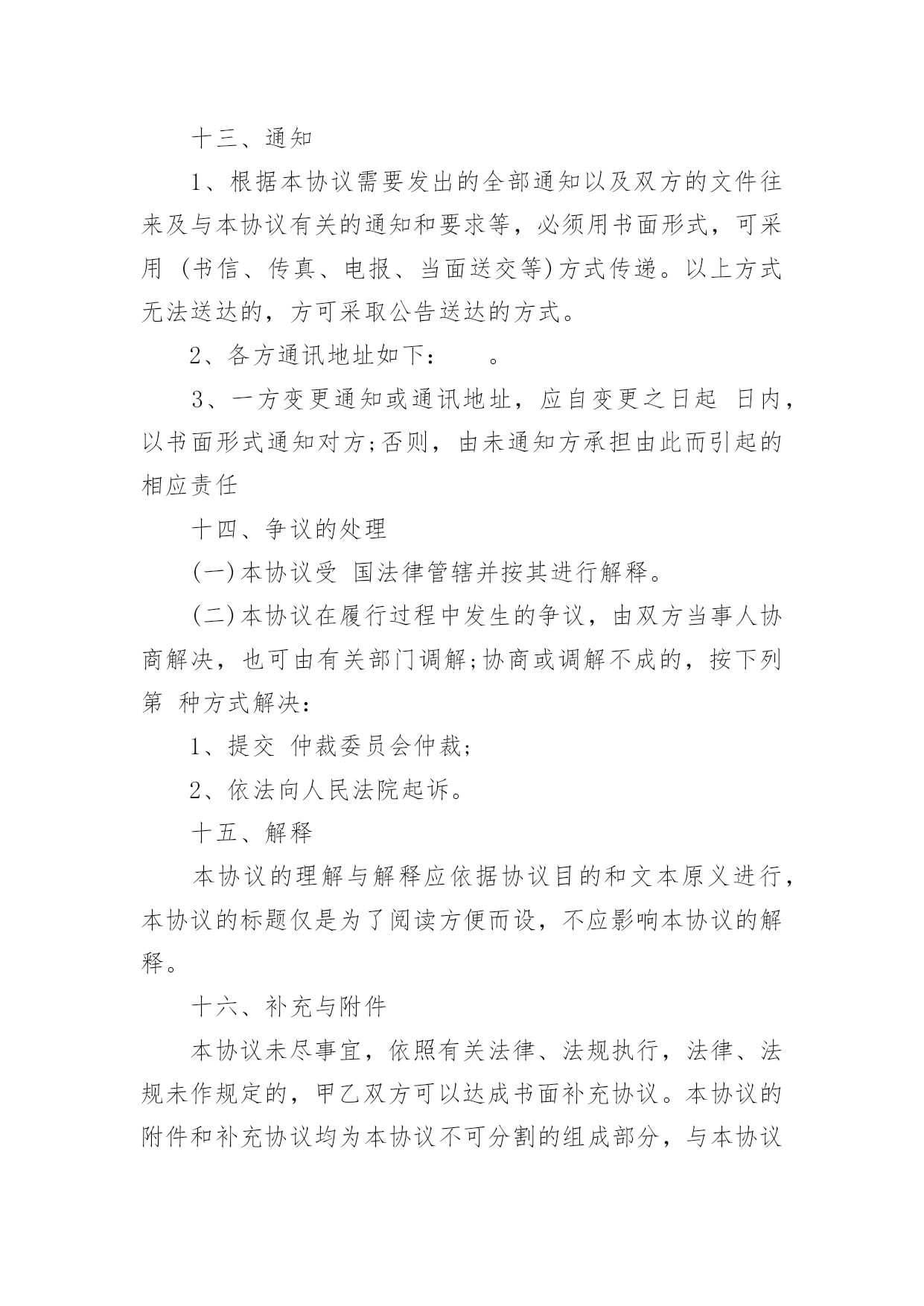 十三、通知

1、根据本协议需要发出的全部通知以及双方的文件往来及与本协议有关的通知和要求等，必须用书面形式，可采用 (书信、传真、电报、当面送交等)方式传递。以上方式无法送达的，方可采取公告送达的方式。

2、各方通讯地址如下：　　。

3、一方变更通知或通讯地址，应自变更之日起 日内，以书面形式通知对方;否则，由未通知方承担由此而引起的相应责任

十四、争议的处理

(一)本协议受 国法律管辖并按其进行解释。

(二)本协议在履行过程中发生的争议，由双方当事人协商解决，也可由有关部门调解;协商或调解不成的，按下列第 种方式解决：

1、提交 仲裁委员会仲裁;

2、依法向人民法院起诉。

十五、解释

本协议的理解与解释应依据协议目的和文本原义进行，本协议的标题仅是为了阅读方便而设，不应影响本协议的解释。

十六、补充与附件

本协议未尽事宜，依照有关法律、法规执行，法律、法规未作规定的，甲乙双方可以达成书面补充协议。本协议的附件和补充协议均为本协议不可分割的组成部分，与本协议